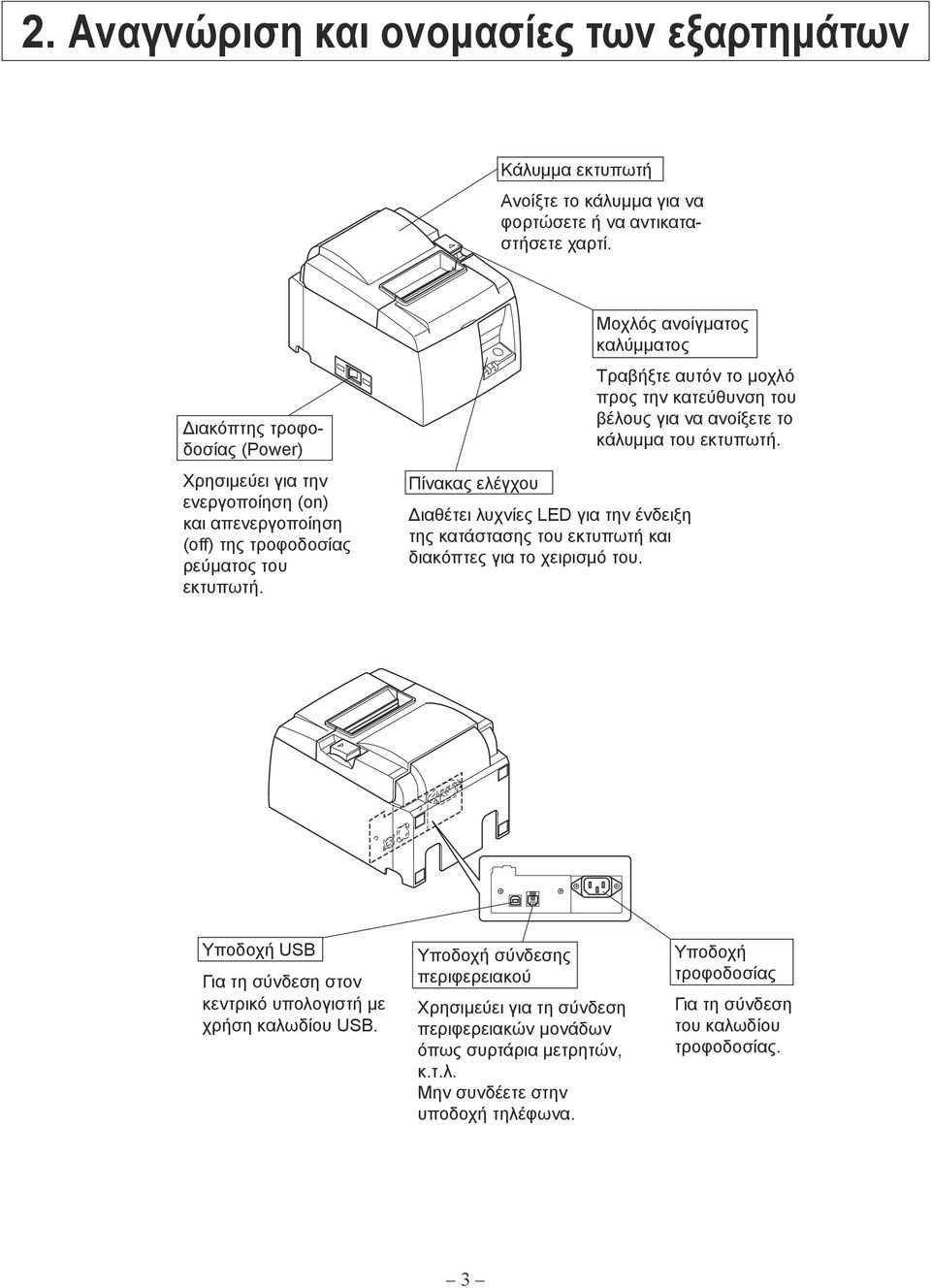 2. Αναγνώριση και ονομασίες των εξαρτημάτων

Κάλυμμα εκτυπωτή

Ανοίξτε το κάλυμμα για να φορτώσετε ή να αντικαταστήσετε χαρτί.

Μοχλός ανοίγματος καλύμματος

Τραβήξτε αυτόν το μοχλό προς την κατεύθυνση του βέλους για να ανοίξετε το κάλυμμα του εκτυπωτή.

Διακόπτης τροφοδοσίας (Power)

Χρησιμεύει για την ενεργοποίηση (on) και απενεργοποίηση (off) της τροφοδοσίας ρεύματος του εκτυπωτή.

Πίνακας ελέγχου

Διαθέτει λυχνίες LED για την ένδειξη της κατάστασης του εκτυπωτή και διακόπτες για το χειρισμό του.

Υποδοχή USB

Για τη σύνδεση στον κεντρικό υπολογιστή με χρήση καλωδίου USB.

Υποδοχή σύνδεσης περιφερειακού

Χρησιμεύει για τη σύνδεση περιφερειακών μονάδων όπως συρτάρια μετρητών, κ.τ.λ.
Μην συνδέετε στην υποδοχή τηλέφωνα.

Υποδοχή τροφοδοσίας

Για τη σύνδεση του καλωδίου τροφοδοσίας.

– 3 –